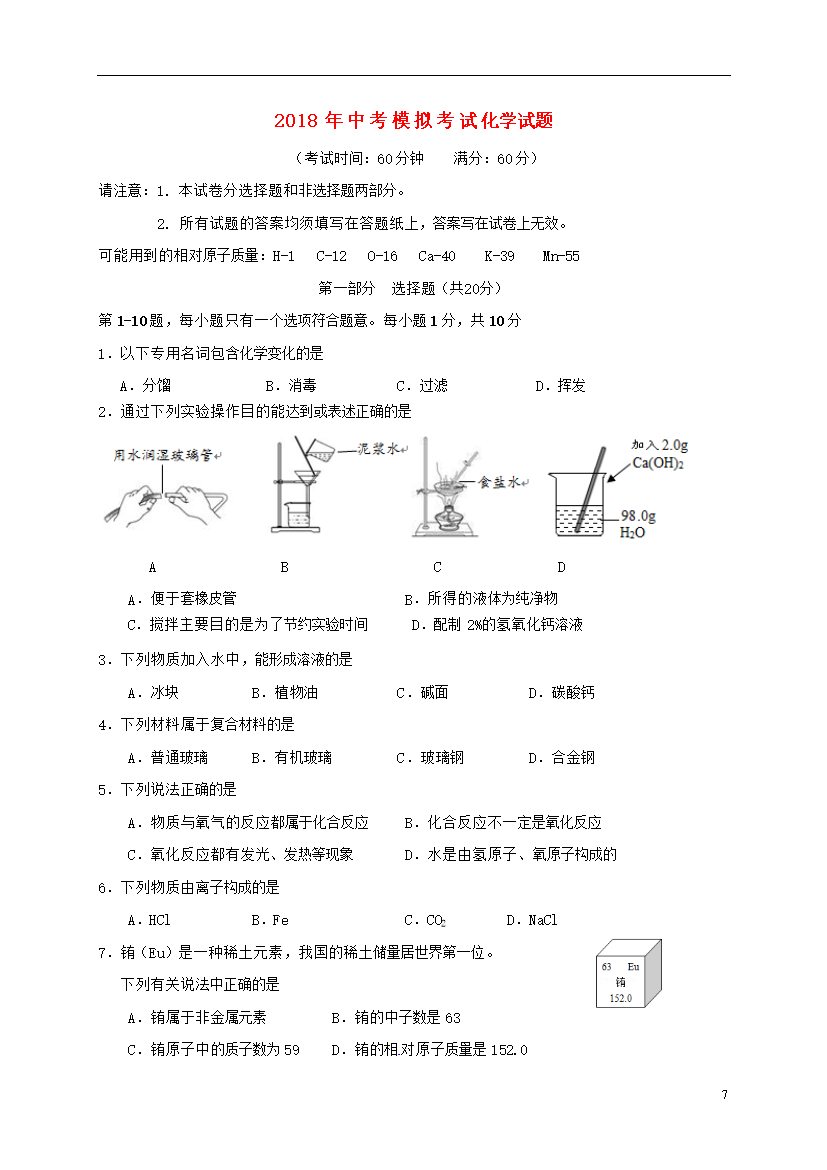 2018 年中考模拟考试化学试题

（考试时间：60分钟　　满分：60分）

请注意：1. 本试卷分选择题和非选择题两部分。

2. 所有试题的答案均须填写在答题纸上，答案写在试卷上无效。

可能用到的相对原子质量：H-1　C-12　O-16　Ca-40　K-39　Mn-55

第一部分　选择题（共20分）

第 1-10题，每小题只有一个选项符合题意。每小题 1 分，共 10 分

1．以下专用名词包含化学变化的是

A．分馏　　B．消毒　　C．过滤　　D．挥发

2．通过下列实验操作目的能达到或表述正确的是

用水润湿玻璃管　　泥浆水　　食盐水　　加入 2.0g $Ca(OH)_2$　　98.0g $H_2O$

A　　B　　C　　D

A．便于套橡皮管　　B．所得的液体为纯净物

C．搅拌主要目的是为了节约实验时间　　D．配制 2%的氢氧化钙溶液

3．下列物质加入水中，能形成溶液的是

A．冰块　　B．植物油　　C．碱面　　D．碳酸钙

4．下列材料属于复合材料的是

A．普通玻璃　　B．有机玻璃　　C．玻璃钢　　D．合金钢

5．下列说法正确的是

A．物质与氧气的反应都属于化合反应　　B．化合反应不一定是氧化反应

C．氧化反应都有发光、发热等现象　　D．水是由氢原子、氧原子构成的

6．下列物质由离子构成的是

A．HCl　　B．Fe　　C．$CO_2$　　D．NaCl

7．铕（Eu）是一种稀土元素，我国的稀土储量居世界第一位。

下列有关说法中正确的是

63　Eu
铕
152.0

A．铕属于非金属元素　　B．铕的中子数是 63

C．铕原子中的质子数为 59　　D．铕的相对原子质量是 152.0

7